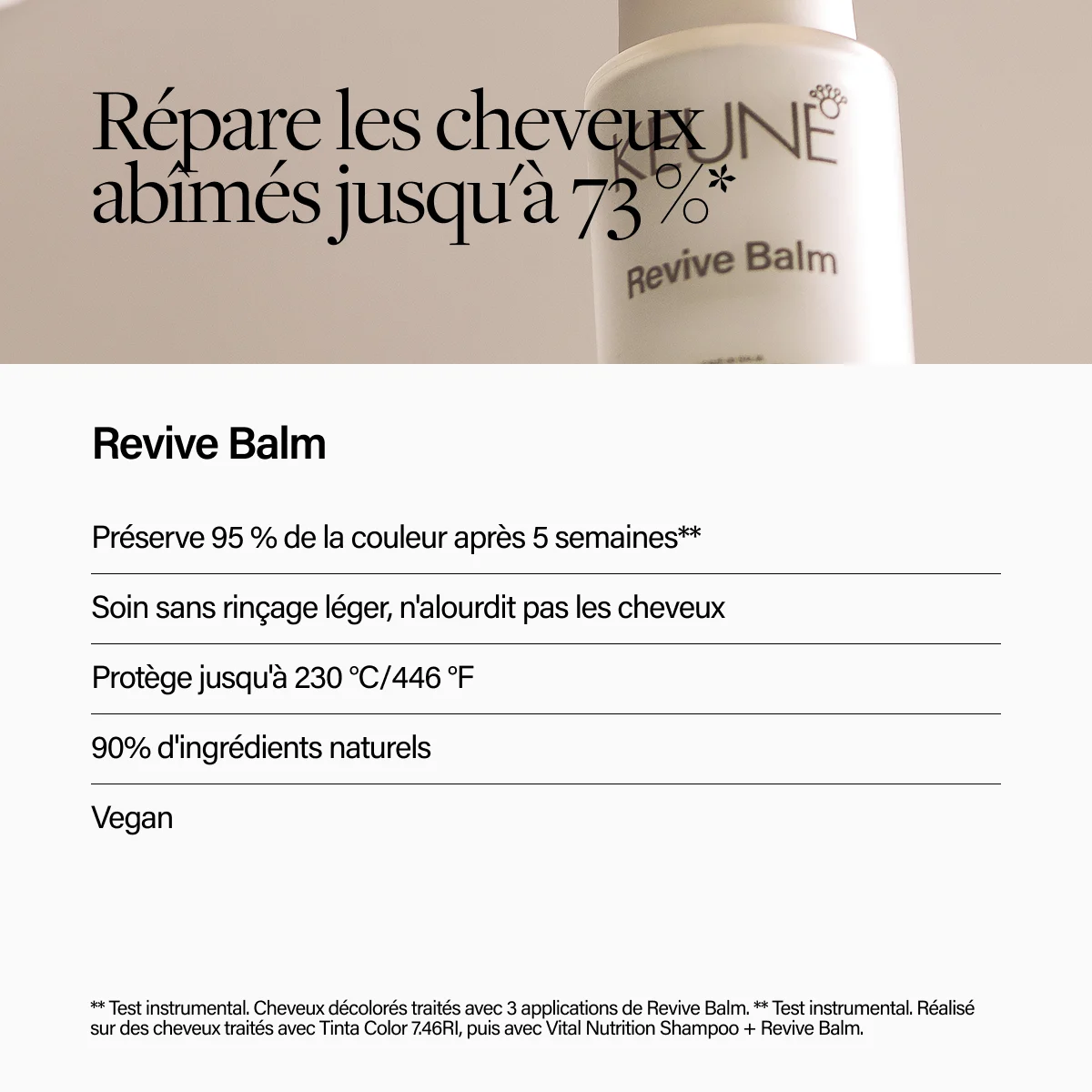 Répare les cheveux abîmés jusqu'à 73 %*

KEUNE

Revive Balm

Revive Balm

Préserve 95 % de la couleur après 5 semaines**

Soin sans rinçage léger, n'alourdit pas les cheveux

Protège jusqu'à 230 °C/446 °F

90% d'ingrédients naturels

Vegan

** Test instrumental. Cheveux décolorés traités avec 3 applications de Revive Balm. ** Test instrumental. Réalisé sur des cheveux traités avec Tinta Color 7.46RI, puis avec Vital Nutrition Shampoo + Revive Balm.